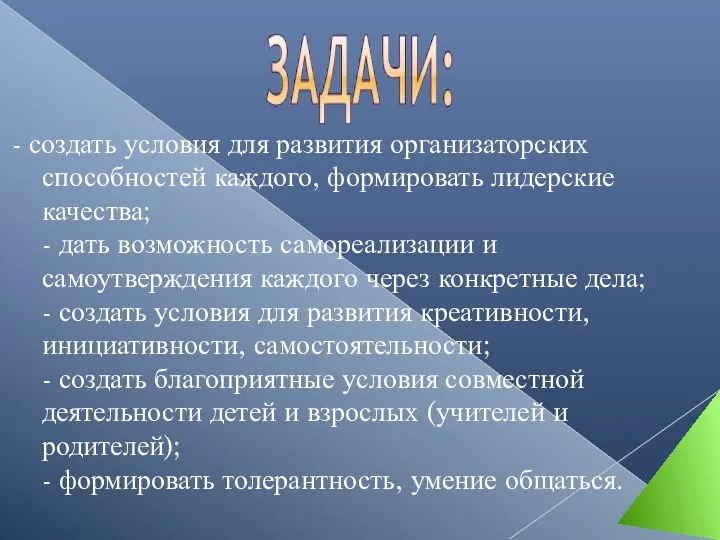 ЗАДАЧИ:

- создать условия для развития организаторских способностей каждого, формировать лидерские качества;
- дать возможность самореализации и самоутверждения каждого через конкретные дела;
- создать условия для развития креативности, инициативности, самостоятельности;
- создать благоприятные условия совместной деятельности детей и взрослых (учителей и родителей);
- формировать толерантность, умение общаться.